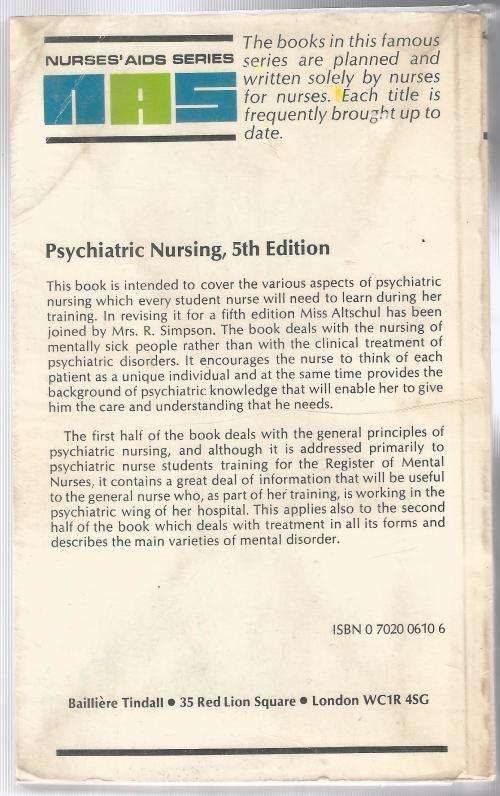 NURSES' AIDS SERIES

NAS

The books in this famous series are planned and written solely by nurses for nurses. Each title is frequently brought up to date.

Psychiatric Nursing, 5th Edition

This book is intended to cover the various aspects of psychiatric nursing which every student nurse will need to learn during her training. In revising it for a fifth edition Miss Altschul has been joined by Mrs. R. Simpson. The book deals with the nursing of mentally sick people rather than with the clinical treatment of psychiatric disorders. It encourages the nurse to think of each patient as a unique individual and at the same time provides the background of psychiatric knowledge that will enable her to give him the care and understanding that he needs.

The first half of the book deals with the general principles of psychiatric nursing, and although it is addressed primarily to psychiatric nurse students training for the Register of Mental Nurses, it contains a great deal of information that will be useful to the general nurse who, as part of her training, is working in the psychiatric wing of her hospital. This applies also to the second half of the book which deals with treatment in all its forms and describes the main varieties of mental disorder.

ISBN 0 7020 0610 6

Baillière Tindall • 35 Red Lion Square • London WC1R 4SG